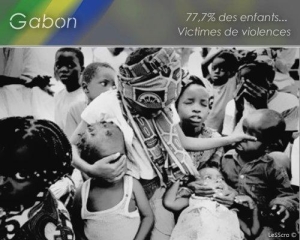 Gabon

77,7% des enfants...
Victimes de violences

LeSScro ©